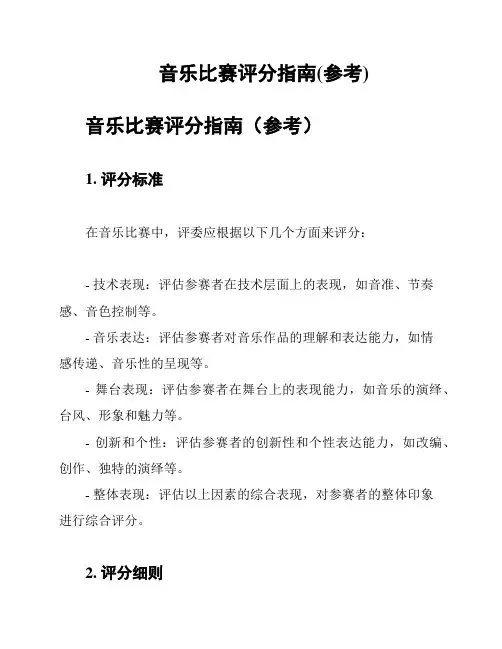 音乐比赛评分指南(参考)

音乐比赛评分指南（参考）

1. 评分标准

在音乐比赛中，评委应根据以下几个方面来评分：

- 技术表现：评估参赛者在技术层面上的表现，如音准、节奏感、音色控制等。

- 音乐表达：评估参赛者对音乐作品的理解和表达能力，如情感传递、音乐性的呈现等。

- 舞台表现：评估参赛者在舞台上的表现能力，如音乐的演绎、台风、形象和魅力等。

- 创新和个性：评估参赛者的创新性和个性表达能力，如改编、创作、独特的演绎等。

- 整体表现：评估以上因素的综合表现，对参赛者的整体印象进行综合评分。

2. 评分细则